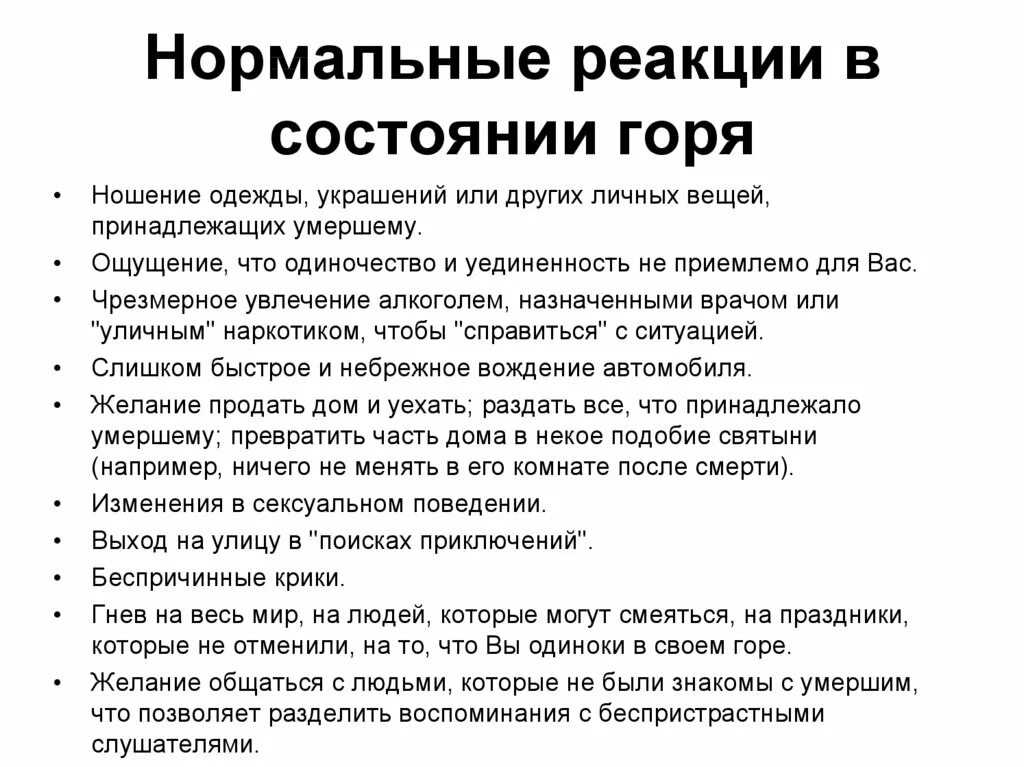 Нормальные реакции в состоянии горя

• Ношение одежды, украшений или других личных вещей, принадлежащих умершему.
• Ощущение, что одиночество и уединенность не приемлемо для Вас.
• Чрезмерное увлечение алкоголем, назначенными врачом или "уличным" наркотиком, чтобы "справиться" с ситуацией.
• Слишком быстрое и небрежное вождение автомобиля.
• Желание продать дом и уехать; раздать все, что принадлежало умершему; превратить часть дома в некое подобие святыни (например, ничего не менять в его комнате после смерти).
• Изменения в сексуальном поведении.
• Выход на улицу в "поисках приключений".
• Беспричинные крики.
• Гнев на весь мир, на людей, которые могут смеяться, на праздники, которые не отменили, на то, что Вы одиноки в своем горе.
• Желание общаться с людьми, которые не были знакомы с умершим, что позволяет разделить воспоминания с беспристрастными слушателями.